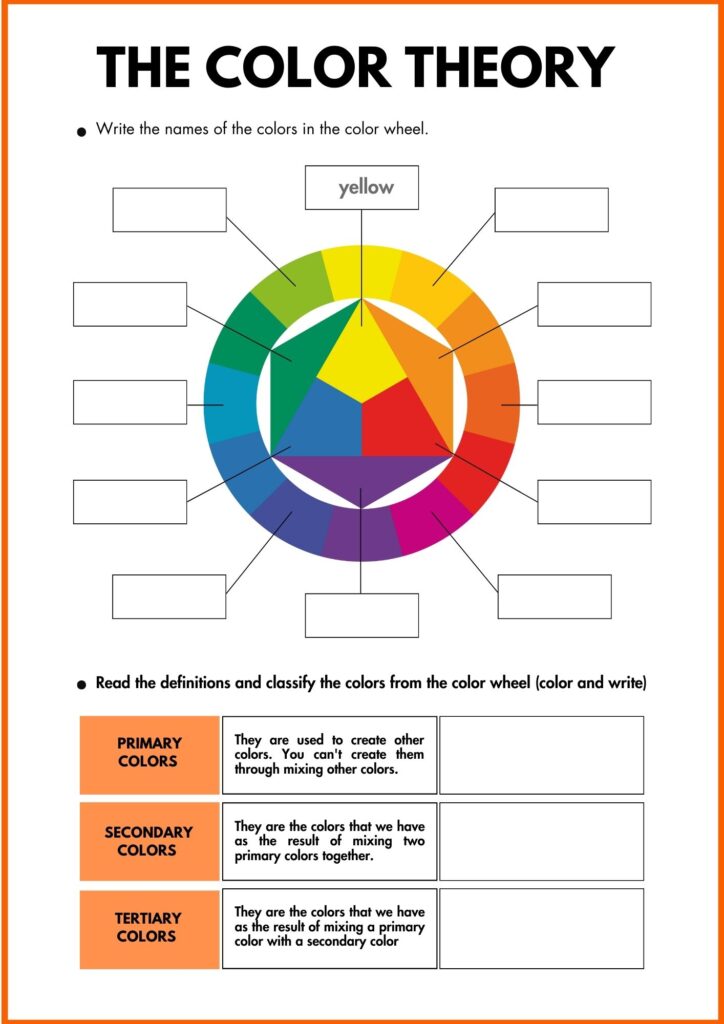 THE COLOR THEORY

• Write the names of the colors in the color wheel.

yellow

• Read the definitions and classify the colors from the color wheel (color and write)

| PRIMARY COLORS | They are used to create other colors. You can't create them through mixing other colors. | |
|---|---|---|
| SECONDARY COLORS | They are the colors that we have as the result of mixing two primary colors together. | |
| TERTIARY COLORS | They are the colors that we have as the result of mixing a primary color with a secondary color | |